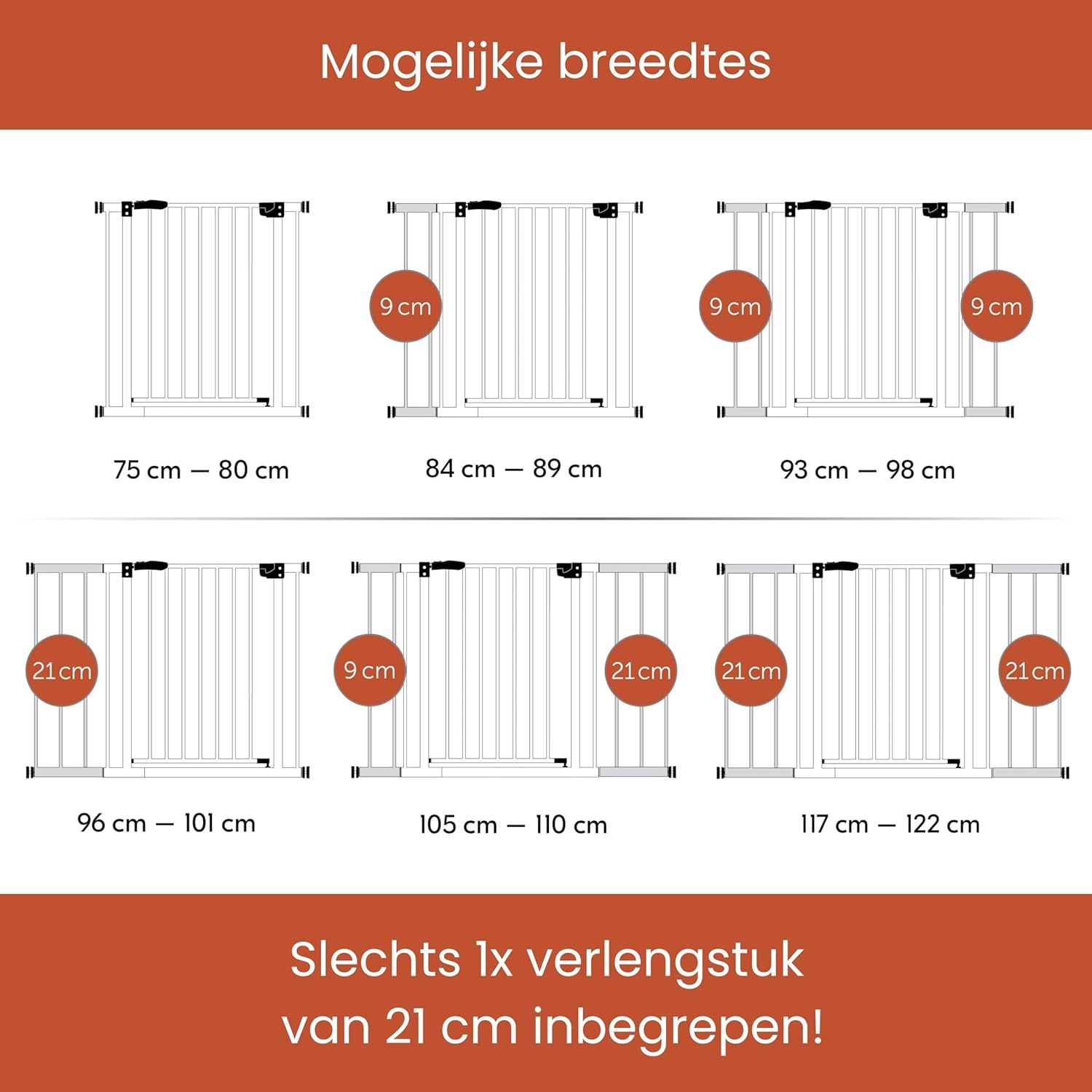 Mogelijke breedtes

75 cm — 80 cm

9 cm

84 cm — 89 cm

9 cm

9 cm

93 cm — 98 cm

21 cm

96 cm — 101 cm

9 cm

21 cm

105 cm — 110 cm

21 cm

21 cm

117 cm — 122 cm

Slechts 1x verlengstuk van 21 cm inbegrepen!